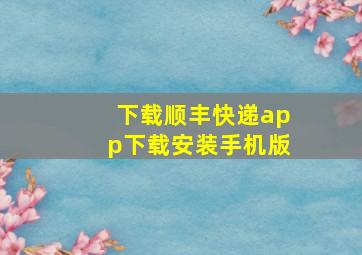 下载顺丰快递app下载安装手机版